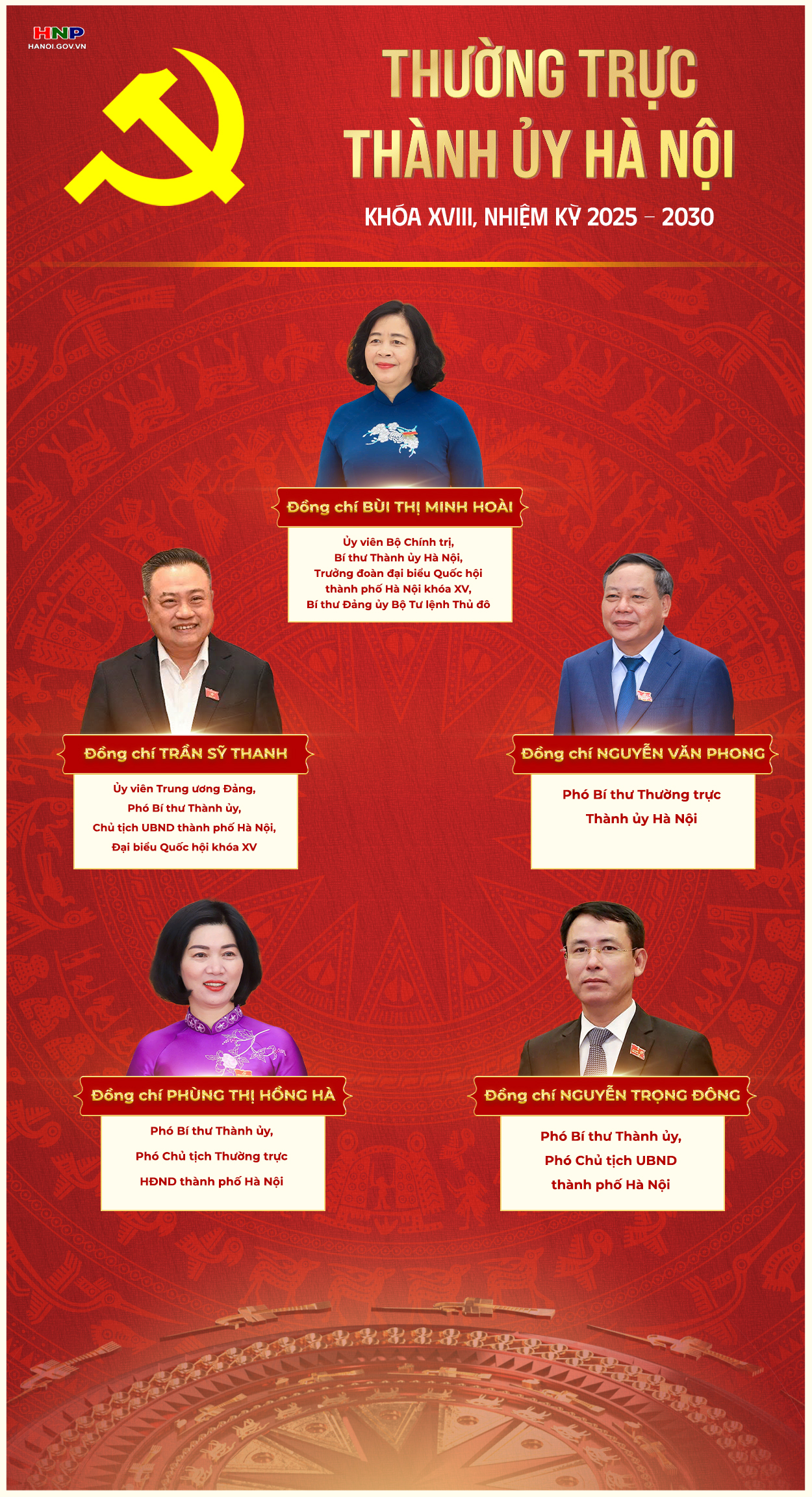 HNP
HANOI.GOV.VN

THƯỜNG TRỰC
THÀNH ỦY HÀ NỘI

KHÓA XVIII, NHIỆM KỲ 2025 - 2030

Đồng chí BÙI THỊ MINH HOÀI

Ủy viên Bộ Chính trị,
Bí thư Thành ủy Hà Nội,
Trưởng đoàn đại biểu Quốc hội
thành phố Hà Nội khóa XV,
Bí thư Đảng ủy Bộ Tư lệnh Thủ đô

Đồng chí TRẦN SỸ THANH

Ủy viên Trung ương Đảng,
Phó Bí thư Thành ủy,
Chủ tịch UBND thành phố Hà Nội,
Đại biểu Quốc hội khóa XV

Đồng chí NGUYỄN VĂN PHONG

Phó Bí thư Thường trực
Thành ủy Hà Nội

Đồng chí PHÙNG THỊ HỒNG HÀ

Phó Bí thư Thành ủy,
Phó Chủ tịch Thường trực
HĐND thành phố Hà Nội

Đồng chí NGUYỄN TRỌNG ĐÔNG

Phó Bí thư Thành ủy,
Phó Chủ tịch UBND
thành phố Hà Nội